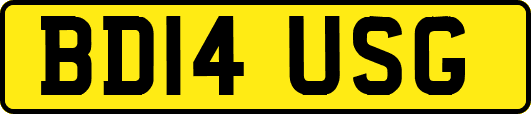 BD14 USG